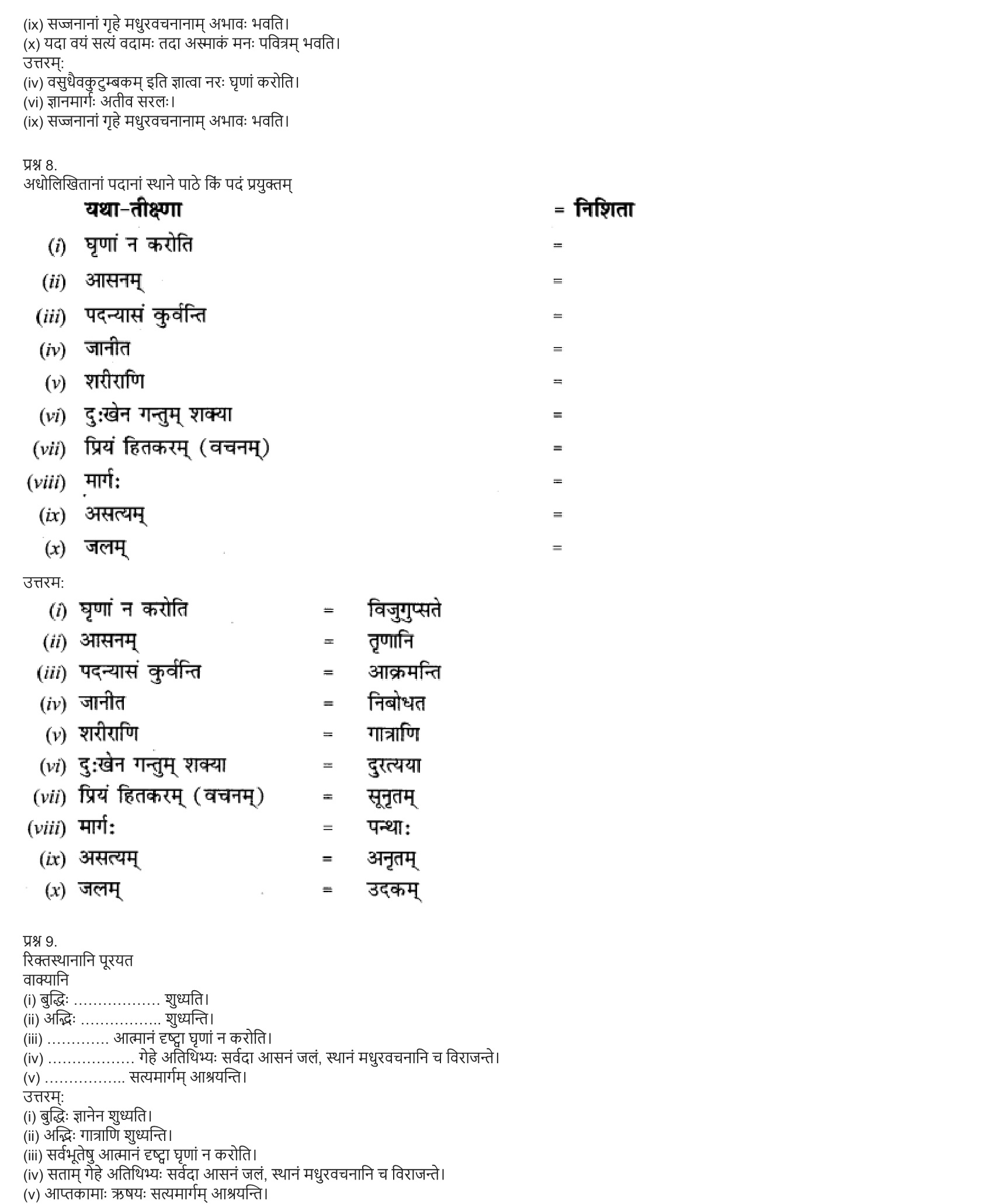 (ix) सज्जनानां गृहे मधुरवचनानाम् अभावः भवति।
(x) यदा वयं सत्यं वदामः तदा अस्माकं मनः पवित्रम् भवति।
उत्तरम्:
(iv) वसुधैवकुटुम्बकम् इति ज्ञात्वा नरः घृणां करोति।
(vi) ज्ञानमार्गः अतीव सरलः।
(ix) सज्जनानां गृहे मधुरवचनानाम् अभावः भवति।

प्रश्न 8.
अधोलिखितानां पदानां स्थाने पाठे किं पदं प्रयुक्तम्

यथा-तीक्ष्णा = निशिता
(i) घृणां न करोति =
(ii) आसनम् =
(iii) पदन्यासं कुर्वन्ति =
(iv) जानीत =
(v) शरीराणि =
(vi) दुःखेन गन्तुम् शक्या =
(vii) प्रियं हितकरम् (वचनम्) =
(viii) मार्गः =
(ix) असत्यम् =
(x) जलम् =

उत्तरम:
(i) घृणां न करोति = विजुगुप्सते
(ii) आसनम् = तृणानि
(iii) पदन्यासं कुर्वन्ति = आक्रमन्ति
(iv) जानीत = निबोधत
(v) शरीराणि = गात्राणि
(vi) दुःखेन गन्तुम् शक्या = दुरत्यया
(vii) प्रियं हितकरम् (वचनम्) = सूनृतम्
(viii) मार्गः = पन्थाः
(ix) असत्यम् = अनृतम्
(x) जलम् = उदकम्

प्रश्न 9.
रिक्तस्थानानि पूरयत
वाक्यानि
(i) बुद्धिः ……………… शुध्यति।
(ii) अद्भिः …………….. शुध्यन्ति।
(iii) …………. आत्मानं दृष्ट्वा घृणां न करोति।
(iv) ……………… गेहे अतिथिभ्यः सर्वदा आसनं जलं, स्थानं मधुरवचनानि च विराजन्ते।
(v) …………….. सत्यमार्गम् आश्रयन्ति।
उत्तरम्:
(i) बुद्धिः ज्ञानेन शुध्यति।
(ii) अद्भिः गात्राणि शुध्यन्ति।
(iii) सर्वभूतेषु आत्मानं दृष्ट्वा घृणां न करोति।
(iv) सताम् गेहे अतिथिभ्यः सर्वदा आसनं जलं, स्थानं मधुरवचनानि च विराजन्ते।
(v) आप्तकामाः ऋषयः सत्यमार्गम् आश्रयन्ति।